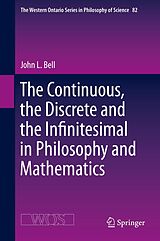 The Western Ontario Series in Philosophy of Science 82

John L. Bell

The Continuous, the Discrete and the Infinitesimal in Philosophy and Mathematics

WOS

Springer